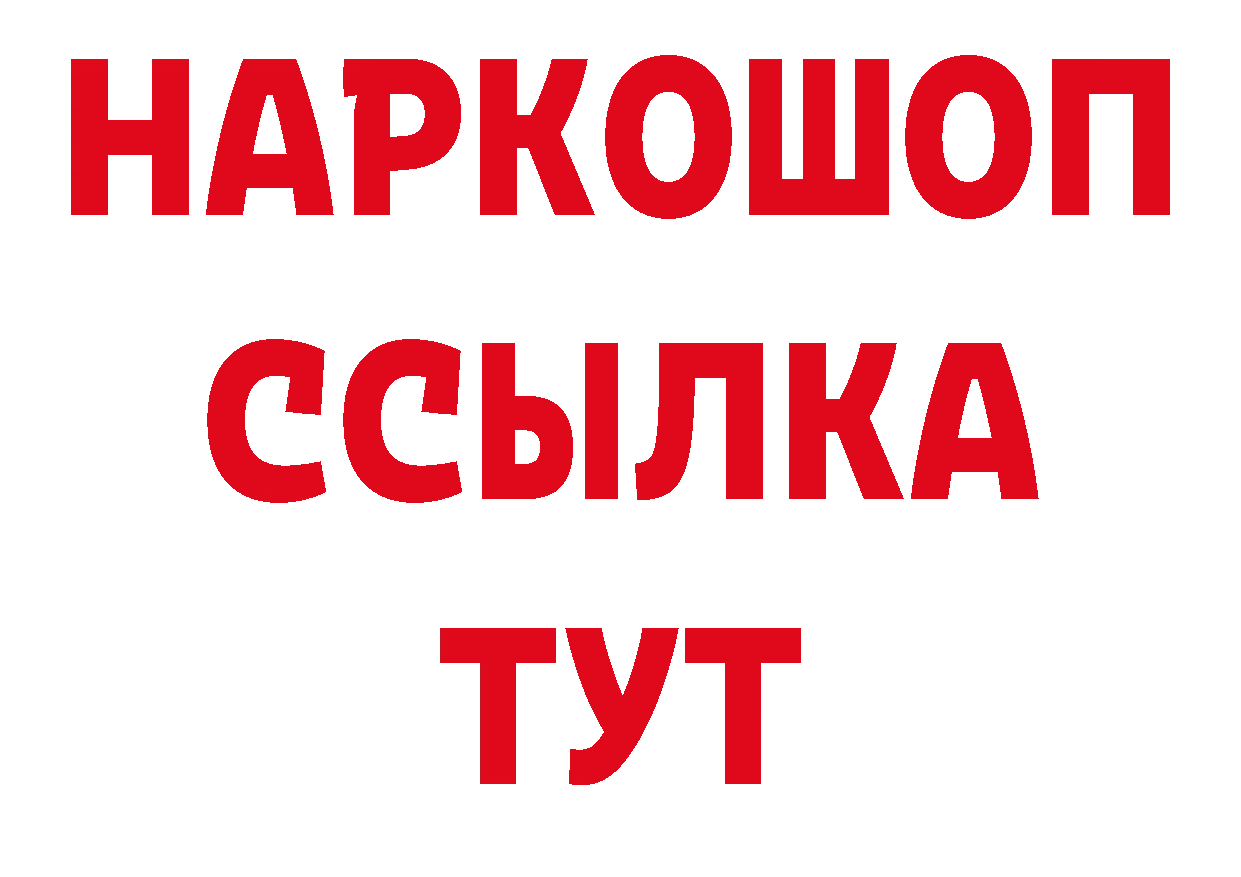 НАРКОШОП
ССЫЛКА
ТУТ